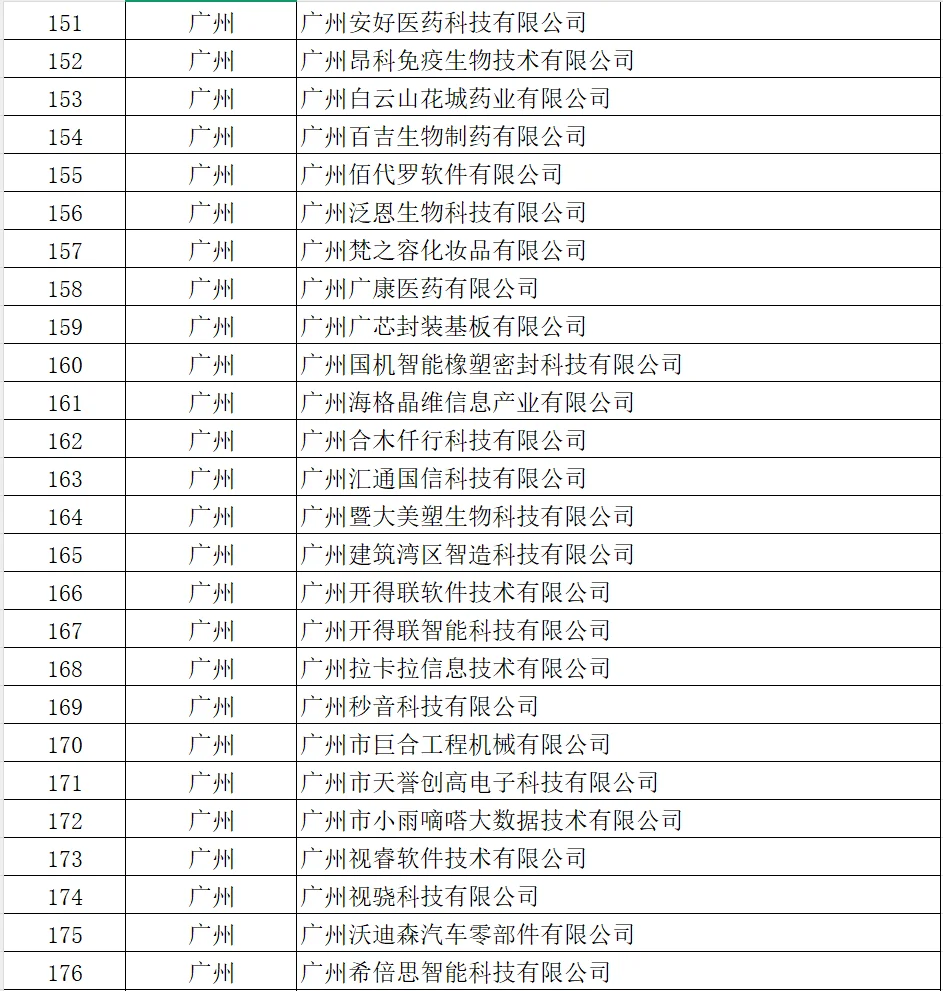 | 151 | 广州 | 广州安好医药科技有限公司 |
|---|---|---|
| 152 | 广州 | 广州昂科免疫生物技术有限公司 |
| 153 | 广州 | 广州白云山花城药业有限公司 |
| 154 | 广州 | 广州百吉生物制药有限公司 |
| 155 | 广州 | 广州佰代罗软件有限公司 |
| 156 | 广州 | 广州泛恩生物科技有限公司 |
| 157 | 广州 | 广州梵之容化妆品有限公司 |
| 158 | 广州 | 广州广康医药有限公司 |
| 159 | 广州 | 广州广芯封装基板有限公司 |
| 160 | 广州 | 广州国机智能橡塑密封科技有限公司 |
| 161 | 广州 | 广州海格晶维信息产业有限公司 |
| 162 | 广州 | 广州合木仟行科技有限公司 |
| 163 | 广州 | 广州汇通国信科技有限公司 |
| 164 | 广州 | 广州暨大美塑生物科技有限公司 |
| 165 | 广州 | 广州建筑湾区智造科技有限公司 |
| 166 | 广州 | 广州开得联软件技术有限公司 |
| 167 | 广州 | 广州开得联智能科技有限公司 |
| 168 | 广州 | 广州拉卡拉信息技术有限公司 |
| 169 | 广州 | 广州秒音科技有限公司 |
| 170 | 广州 | 广州市巨合工程机械有限公司 |
| 171 | 广州 | 广州市天誉创高电子科技有限公司 |
| 172 | 广州 | 广州市小雨嘀嗒大数据技术有限公司 |
| 173 | 广州 | 广州视睿软件技术有限公司 |
| 174 | 广州 | 广州视骁科技有限公司 |
| 175 | 广州 | 广州沃迪森汽车零部件有限公司 |
| 176 | 广州 | 广州希倍思智能科技有限公司 |